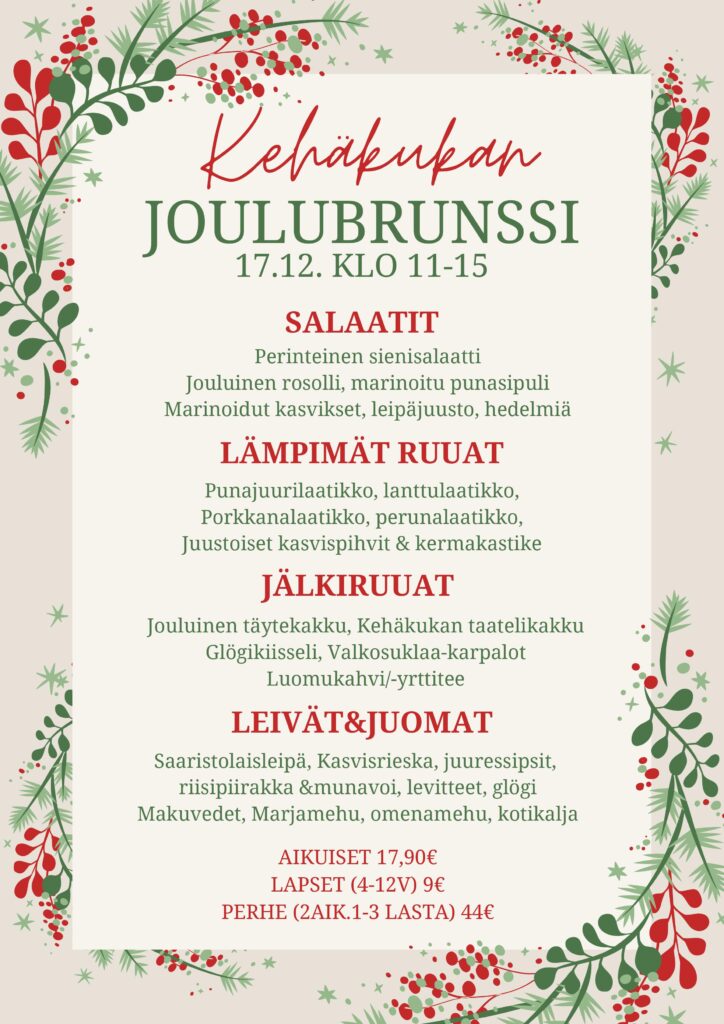 Kehäkukan
JOULUBRUNSSI
17.12. KLO 11-15

SALAATIT
Perinteinen sienisalaatti
Jouluinen rosolli, marinoitu punasipuli
Marinoidut kasvikset, leipäjuusto, hedelmiä

LÄMPIMÄT RUUAT
Punajuurilaatikko, lanttulaatikko,
Porkkanalaatikko, perunalaatikko,
Juustoiset kasvispihvit & kermakastike

JÄLKIRUUAT
Jouluinen täytekakku, Kehäkukan taatelikakku
Glögikiisseli, Valkosuklaa-karpalot
Luomukahvi/-yrttitee

LEIVÄT&JUOMAT
Saaristolaisleipä, Kasvisrieska, juuressipsit,
riisipiirakka &munavoi, levitteet, glögi
Makuvedet, Marjamehu, omenamehu, kotikalja

AIKUISET 17,90€
LAPSET (4-12V) 9€
PERHE (2AIK.1-3 LASTA) 44€